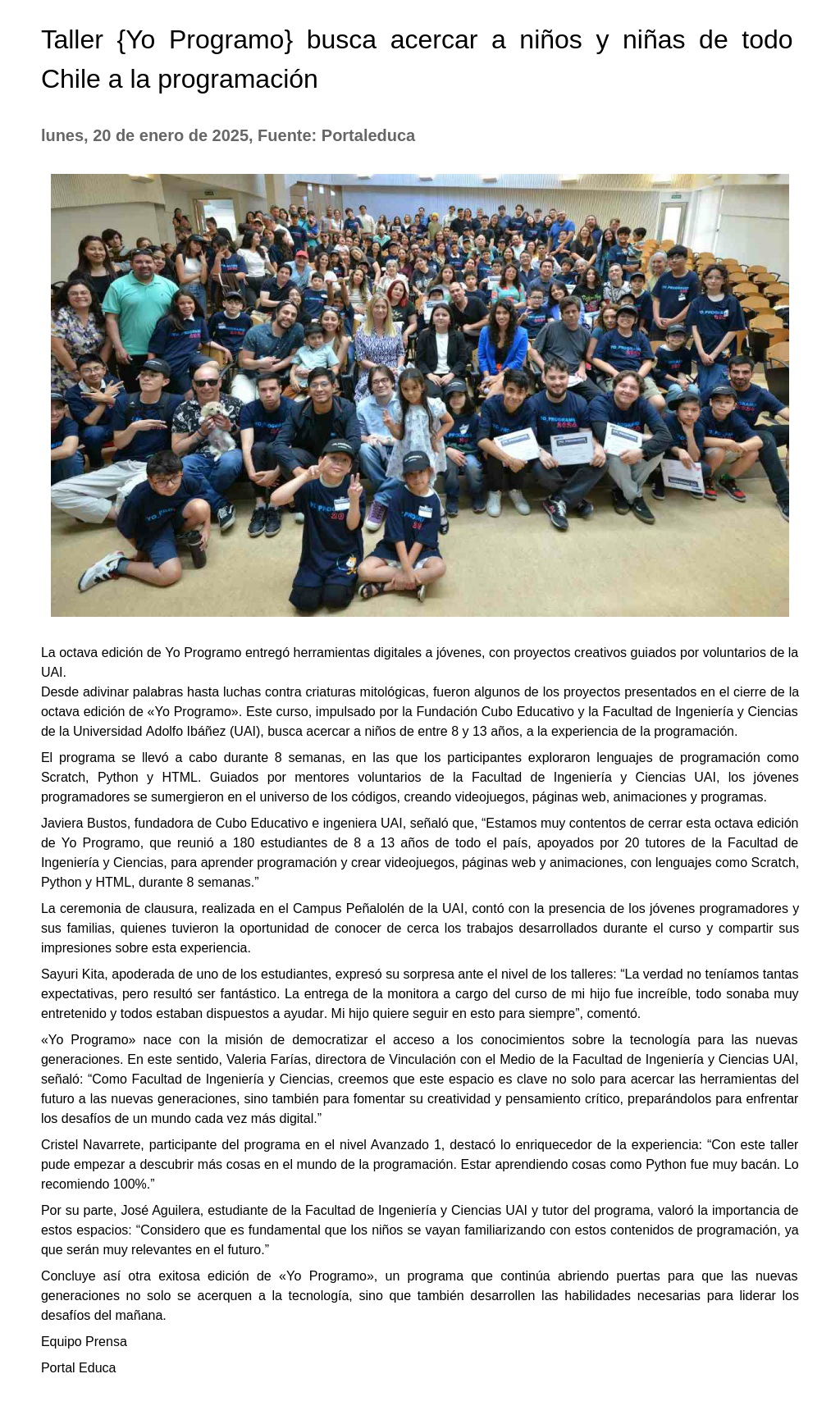 Taller {Yo Programo} busca acercar a niños y niñas de todo Chile a la programación

lunes, 20 de enero de 2025, Fuente: Portaleduca

La octava edición de Yo Programo entregó herramientas digitales a jóvenes, con proyectos creativos guiados por voluntarios de la UAI.
Desde adivinar palabras hasta luchas contra criaturas mitológicas, fueron algunos de los proyectos presentados en el cierre de la octava edición de «Yo Programo». Este curso, impulsado por la Fundación Cubo Educativo y la Facultad de Ingeniería y Ciencias de la Universidad Adolfo Ibáñez (UAI), busca acercar a niños de entre 8 y 13 años, a la experiencia de la programación.

El programa se llevó a cabo durante 8 semanas, en las que los participantes exploraron lenguajes de programación como Scratch, Python y HTML. Guiados por mentores voluntarios de la Facultad de Ingeniería y Ciencias UAI, los jóvenes programadores se sumergieron en el universo de los códigos, creando videojuegos, páginas web, animaciones y programas.

Javiera Bustos, fundadora de Cubo Educativo e ingeniera UAI, señaló que, “Estamos muy contentos de cerrar esta octava edición de Yo Programo, que reunió a 180 estudiantes de 8 a 13 años de todo el país, apoyados por 20 tutores de la Facultad de Ingeniería y Ciencias, para aprender programación y crear videojuegos, páginas web y animaciones, con lenguajes como Scratch, Python y HTML, durante 8 semanas.”

La ceremonia de clausura, realizada en el Campus Peñalolén de la UAI, contó con la presencia de los jóvenes programadores y sus familias, quienes tuvieron la oportunidad de conocer de cerca los trabajos desarrollados durante el curso y compartir sus impresiones sobre esta experiencia.

Sayuri Kita, apoderada de uno de los estudiantes, expresó su sorpresa ante el nivel de los talleres: “La verdad no teníamos tantas expectativas, pero resultó ser fantástico. La entrega de la monitora a cargo del curso de mi hijo fue increíble, todo sonaba muy entretenido y todos estaban dispuestos a ayudar. Mi hijo quiere seguir en esto para siempre”, comentó.

«Yo Programo» nace con la misión de democratizar el acceso a los conocimientos sobre la tecnología para las nuevas generaciones. En este sentido, Valeria Farías, directora de Vinculación con el Medio de la Facultad de Ingeniería y Ciencias UAI, señaló: “Como Facultad de Ingeniería y Ciencias, creemos que este espacio es clave no solo para acercar las herramientas del futuro a las nuevas generaciones, sino también para fomentar su creatividad y pensamiento crítico, preparándolos para enfrentar los desafíos de un mundo cada vez más digital.”

Cristel Navarrete, participante del programa en el nivel Avanzado 1, destacó lo enriquecedor de la experiencia: “Con este taller pude empezar a descubrir más cosas en el mundo de la programación. Estar aprendiendo cosas como Python fue muy bacán. Lo recomiendo 100%.”

Por su parte, José Aguilera, estudiante de la Facultad de Ingeniería y Ciencias UAI y tutor del programa, valoró la importancia de estos espacios: “Considero que es fundamental que los niños se vayan familiarizando con estos contenidos de programación, ya que serán muy relevantes en el futuro.”

Concluye así otra exitosa edición de «Yo Programo», un programa que continúa abriendo puertas para que las nuevas generaciones no solo se acerquen a la tecnología, sino que también desarrollen las habilidades necesarias para liderar los desafíos del mañana.

Equipo Prensa

Portal Educa